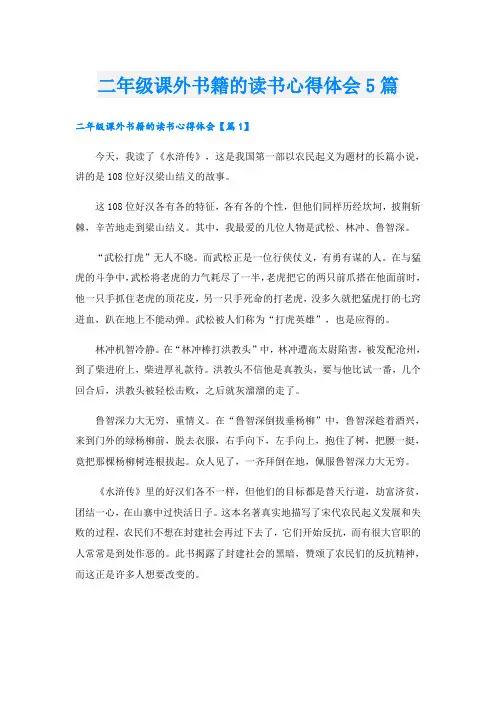 二年级课外书籍的读书心得体会5篇

二年级课外书籍的读书心得体会【篇1】

今天，我读了《水浒传》，这是我国第一部以农民起义为题材的长篇小说，讲的是108位好汉梁山结义的故事。

这108位好汉各有各的特征，各有各的个性，但他们同样历经坎坷，披荆斩棘，辛苦地走到梁山结义。其中，我最爱的几位人物是武松、林冲、鲁智深。

“武松打虎”无人不晓。而武松正是一位行侠仗义，有勇有谋的人。在与猛虎的斗争中，武松将老虎的力气耗尽了一半，老虎把它的两只前爪搭在他面前时，他一只手抓住老虎的顶花皮，另一只手死命的打老虎，没多久就把猛虎打的七窍迸血，趴在地上不能动弹。武松被人们称为“打虎英雄”，也是应得的。

林冲机智冷静。在“林冲棒打洪教头”中，林冲遭高太尉陷害，被发配沧州，到了柴进府上，柴进厚礼款待。洪教头不信他是真教头，要与他比试一番，几个回合后，洪教头被轻松击败，之后就灰溜溜的走了。

鲁智深力大无穷，重情义。在“鲁智深倒拔垂杨柳”中，鲁智深趁着酒兴，来到门外的绿杨柳前，脱去衣服，右手向下，左手向上，抱住了树，把腰一挺，竟把那棵杨柳树连根拔起。众人见了，一齐拜倒在地，佩服鲁智深力大无穷。

《水浒传》里的好汉们各不一样，但他们的目标都是替天行道，劫富济贫，团结一心，在山寨中过快活日子。这本名著真实地描写了宋代农民起义发展和失败的过程，农民们不想在封建社会再过下去了，它们开始反抗，而有很大官职的人常常是到处作恶的。此书揭露了封建社会的黑暗，赞颂了农民们的反抗精神，而这正是许多人想要改变的。